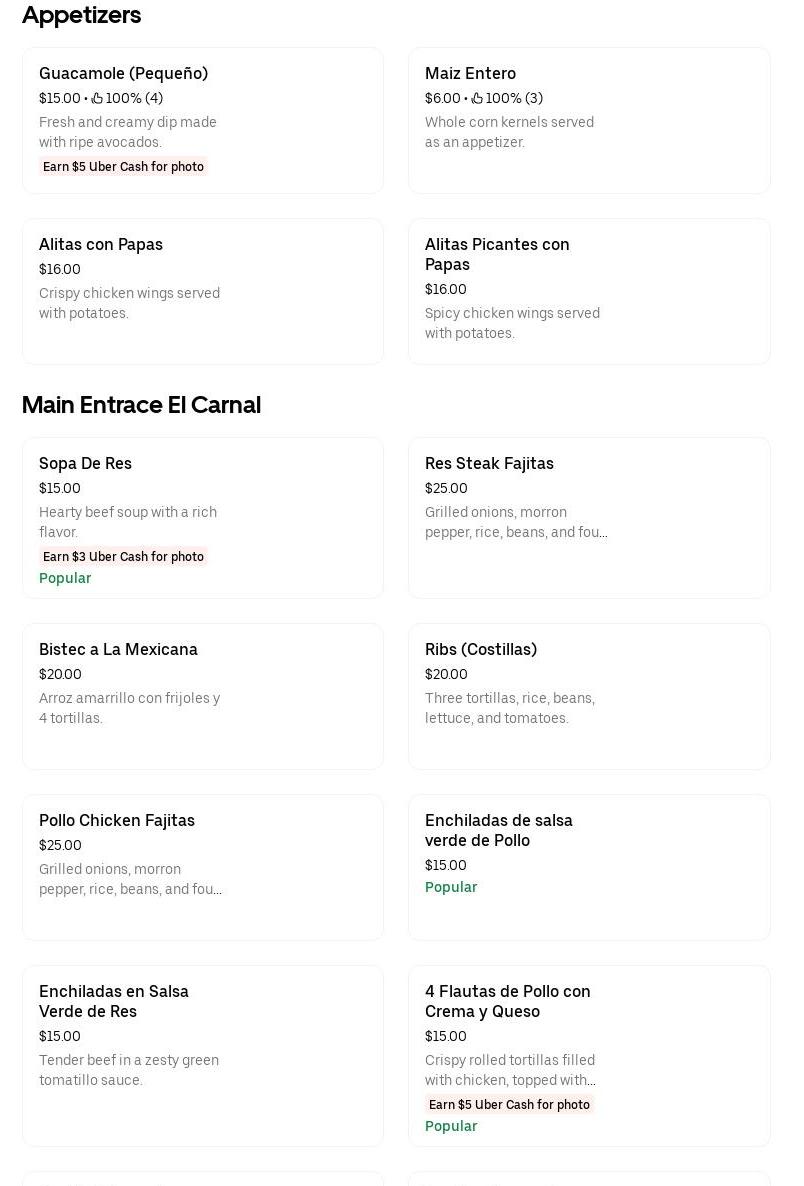 Appetizers

Guacamole (Pequeño)
$15.00 • 100% (4)
Fresh and creamy dip made with ripe avocados.
Earn $5 Uber Cash for photo

Maiz Entero
$6.00 • 100% (3)
Whole corn kernels served as an appetizer.

Alitas con Papas
$16.00
Crispy chicken wings served with potatoes.

Alitas Picantes con Papas
$16.00
Spicy chicken wings served with potatoes.

Main Entrace El Carnal

Sopa De Res
$15.00
Hearty beef soup with a rich flavor.
Earn $3 Uber Cash for photo
Popular

Res Steak Fajitas
$25.00
Grilled onions, morron pepper, rice, beans, and fou...

Bistec a La Mexicana
$20.00
Arroz amarrillo con frijoles y 4 tortillas.

Ribs (Costillas)
$20.00
Three tortillas, rice, beans, lettuce, and tomatoes.

Pollo Chicken Fajitas
$25.00
Grilled onions, morron pepper, rice, beans, and fou...

Enchiladas de salsa verde de Pollo
$15.00
Popular

Enchiladas en Salsa Verde de Res
$15.00
Tender beef in a zesty green tomatillo sauce.

4 Flautas de Pollo con Crema y Queso
$15.00
Crispy rolled tortillas filled with chicken, topped with...
Earn $5 Uber Cash for photo
Popular